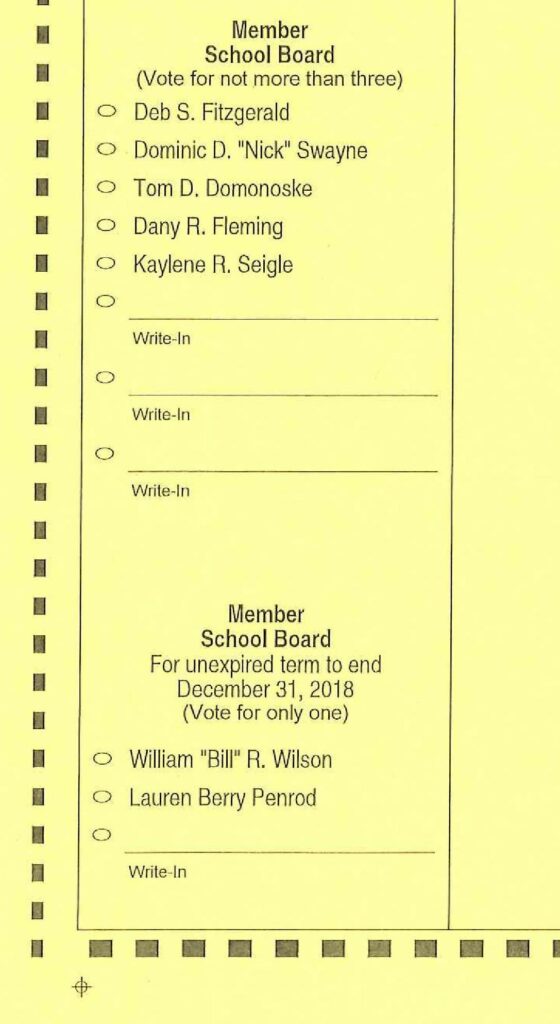 Member
School Board
(Vote for not more than three)

Deb S. Fitzgerald

Dominic D. "Nick" Swayne

Tom D. Domonoske

Dany R. Fleming

Kaylene R. Seigle

Write-In

Write-In

Write-In

Member
School Board
For unexpired term to end
December 31, 2018
(Vote for only one)

William "Bill" R. Wilson

Lauren Berry Penrod

Write-In